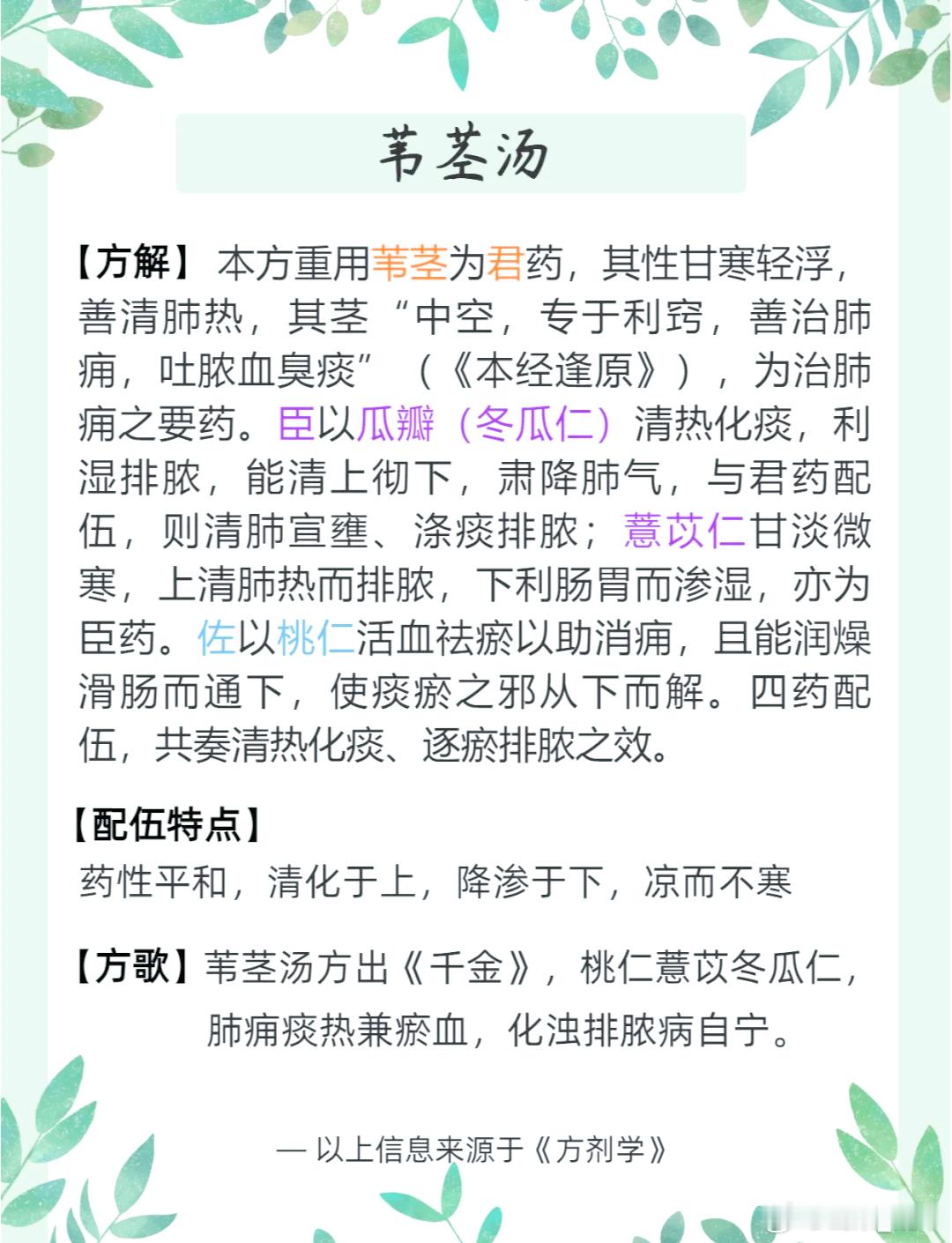 苇茎汤

【方解】本方重用苇茎为君药，其性甘寒轻浮，善清肺热，其茎“中空，专于利窍，善治肺痈，吐脓血臭痰”（《本经逢原》），为治肺痈之要药。臣以瓜瓣（冬瓜仁）清热化痰，利湿排脓，能清上彻下，肃降肺气，与君药配伍，则清肺宣壅、涤痰排脓；薏苡仁甘淡微寒，上清肺热而排脓，下利肠胃而渗湿，亦为臣药。佐以桃仁活血祛瘀以助消痈，且能润燥滑肠而通下，使痰瘀之邪从下而解。四药配伍，共奏清热化痰、逐瘀排脓之效。

【配伍特点】
药性平和，清化于上，降渗于下，凉而不寒

【方歌】苇茎汤方出《千金》，桃仁薏苡冬瓜仁，
肺痈痰热兼瘀血，化浊排脓病自宁。

— 以上信息来源于《方剂学》